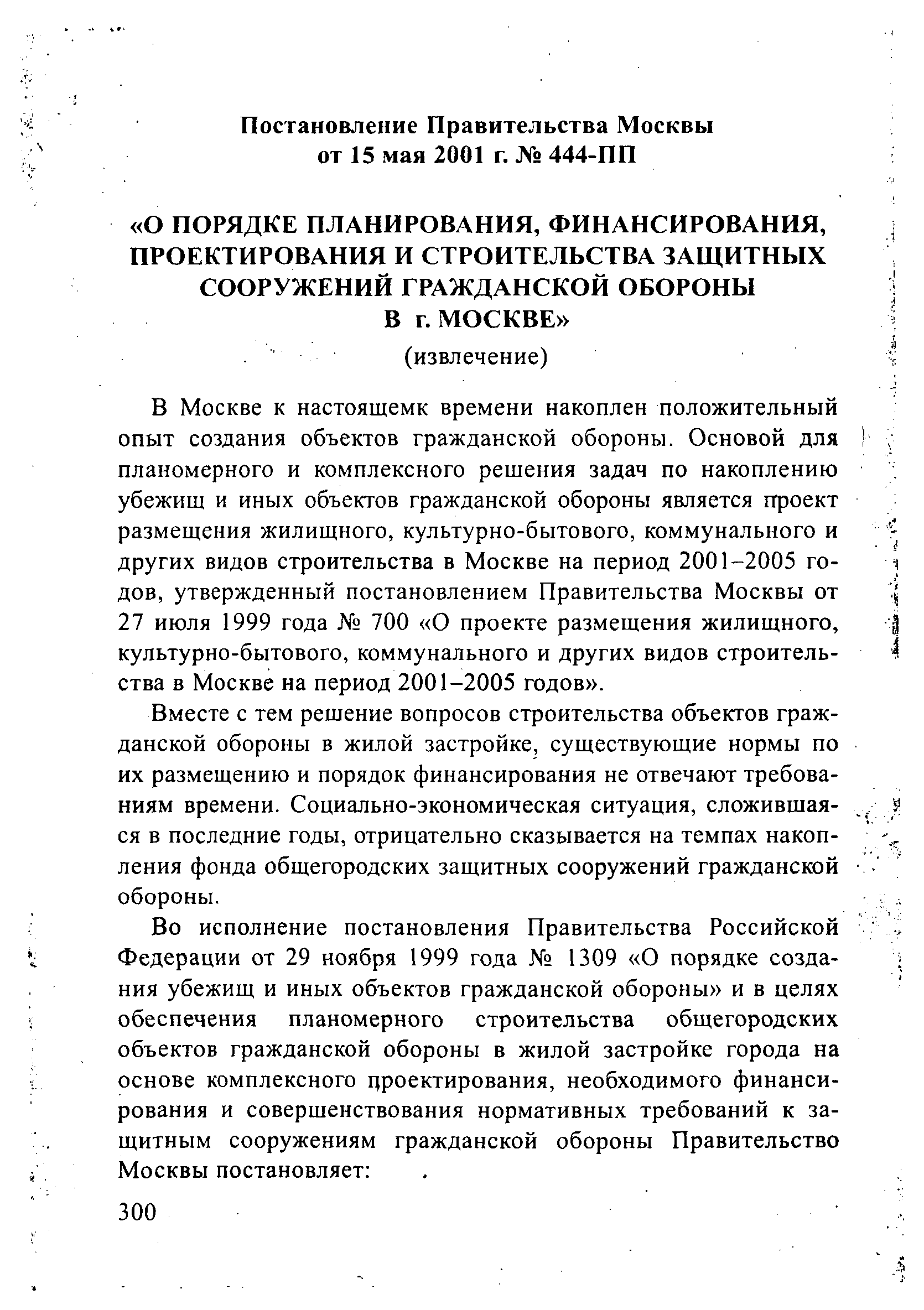 Постановление Правительства Москвы
от 15 мая 2001 г. № 444-ПП

«О ПОРЯДКЕ ПЛАНИРОВАНИЯ, ФИНАНСИРОВАНИЯ, ПРОЕКТИРОВАНИЯ И СТРОИТЕЛЬСТВА ЗАЩИТНЫХ СООРУЖЕНИЙ ГРАЖДАНСКОЙ ОБОРОНЫ
В г. МОСКВЕ»
(извлечение)

В Москве к настоящемк времени накоплен положительный опыт создания объектов гражданской обороны. Основой для планомерного и комплексного решения задач по накоплению убежищ и иных объектов гражданской обороны является проект размещения жилищного, культурно-бытового, коммунального и других видов строительства в Москве на период 2001–2005 годов, утвержденный постановлением Правительства Москвы от 27 июля 1999 года № 700 «О проекте размещения жилищного, культурно-бытового, коммунального и других видов строительства в Москве на период 2001–2005 годов».

Вместе с тем решение вопросов строительства объектов гражданской обороны в жилой застройке, существующие нормы по их размещению и порядок финансирования не отвечают требованиям времени. Социально-экономическая ситуация, сложившаяся в последние годы, отрицательно сказывается на темпах накопления фонда общегородских защитных сооружений гражданской обороны.

Во исполнение постановления Правительства Российской Федерации от 29 ноября 1999 года № 1309 «О порядке создания убежищ и иных объектов гражданской обороны» и в целях обеспечения планомерного строительства общегородских объектов гражданской обороны в жилой застройке города на основе комплексного проектирования, необходимого финансирования и совершенствования нормативных требований к защитным сооружениям гражданской обороны Правительство Москвы постановляет:

300